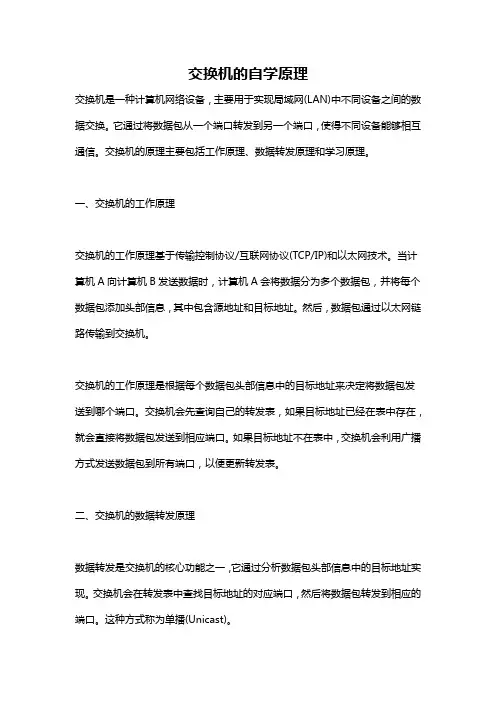 交换机的自学原理

交换机是一种计算机网络设备，主要用于实现局域网(LAN)中不同设备之间的数据交换。它通过将数据包从一个端口转发到另一个端口，使得不同设备能够相互通信。交换机的原理主要包括工作原理、数据转发原理和学习原理。

一、交换机的工作原理

交换机的工作原理基于传输控制协议/互联网协议(TCP/IP)和以太网技术。当计算机 A 向计算机 B 发送数据时，计算机 A 会将数据分为多个数据包，并将每个数据包添加头部信息，其中包含源地址和目标地址。然后，数据包通过以太网链路传输到交换机。

交换机的工作原理是根据每个数据包头部信息中的目标地址来决定将数据包发送到哪个端口。交换机会先查询自己的转发表，如果目标地址已经在表中存在，就会直接将数据包发送到相应端口。如果目标地址不在表中，交换机会利用广播方式发送数据包到所有端口，以便更新转发表。

二、交换机的数据转发原理

数据转发是交换机的核心功能之一，它通过分析数据包头部信息中的目标地址实现。交换机会在转发表中查找目标地址的对应端口，然后将数据包转发到相应的端口。这种方式称为单播(Unicast)。